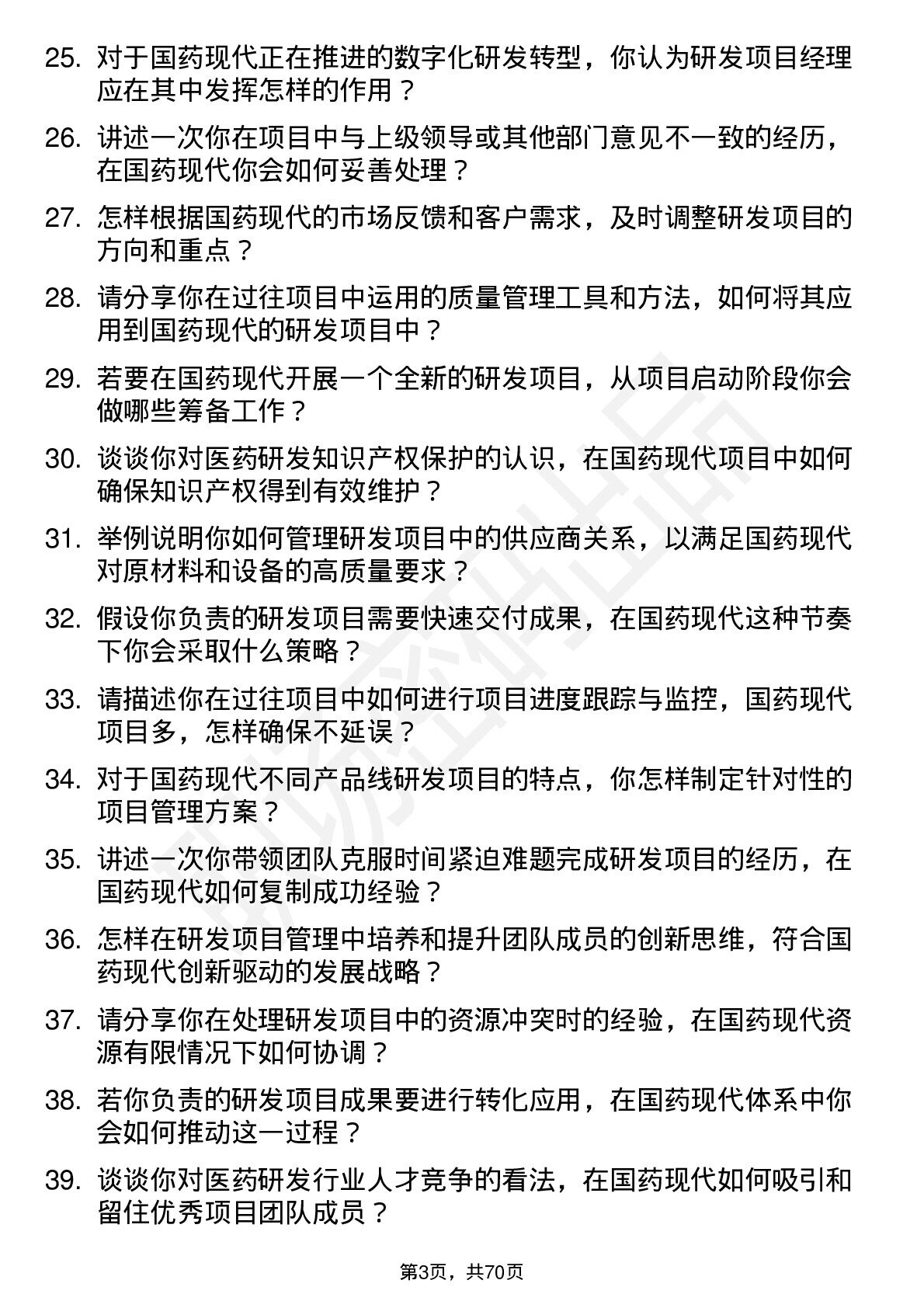 25. 对于国药现代正在推进的数字化研发转型，你认为研发项目经理应在其中发挥怎样的作用？

26. 讲述一次你在项目中与上级领导或其他部门意见不一致的经历，在国药现代你会如何妥善处理？

27. 怎样根据国药现代的市场反馈和客户需求，及时调整研发项目的方向和重点？

28. 请分享你在过往项目中运用的质量管理工具和方法，如何将其应用到国药现代的研发项目中？

29. 若要在国药现代开展一个全新的研发项目，从项目启动阶段你会做哪些筹备工作？

30. 谈谈你对医药研发知识产权保护的认识，在国药现代项目中如何确保知识产权得到有效维护？

31. 举例说明你如何管理研发项目中的供应商关系，以满足国药现代对原材料和设备的高质量要求？

32. 假设你负责的研发项目需要快速交付成果，在国药现代这种节奏下你会采取什么策略？

33. 请描述你在过往项目中如何进行项目进度跟踪与监控，国药现代项目多，怎样确保不延误？

34. 对于国药现代不同产品线研发项目的特点，你怎样制定针对性的项目管理方案？

35. 讲述一次你带领团队克服时间紧迫难题完成研发项目的经历，在国药现代如何复制成功经验？

36. 怎样在研发项目管理中培养和提升团队成员的创新思维，符合国药现代创新驱动的发展战略？

37. 请分享你在处理研发项目中的资源冲突时的经验，在国药现代资源有限情况下如何协调？

38. 若你负责的研发项目成果要进行转化应用，在国药现代体系中你会如何推动这一过程？

39. 谈谈你对医药研发行业人才竞争的看法，在国药现代如何吸引和留住优秀项目团队成员？

第3页，共70页